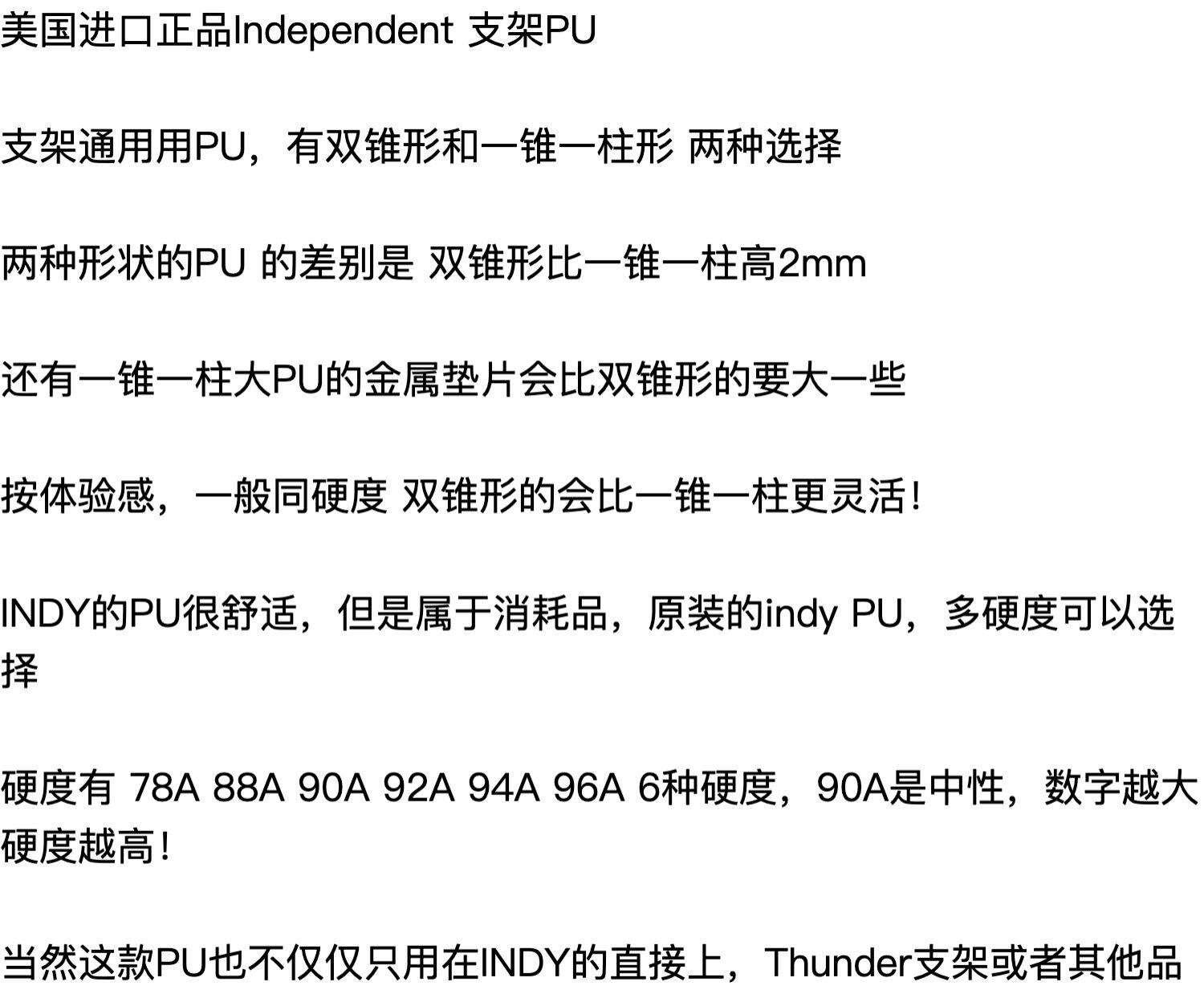 美国进口正品Independent 支架PU

支架通用用PU，有双锥形和一锥一柱形 两种选择

两种形状的PU 的差别是 双锥形比一锥一柱高2mm

还有一锥一柱大PU的金属垫片会比双锥形的要大一些

按体验感，一般同硬度 双锥形的会比一锥一柱更灵活！

INDY的PU很舒适，但是属于消耗品，原装的indy PU，多硬度可以选择

硬度有 78A 88A 90A 92A 94A 96A 6种硬度，90A是中性，数字越大硬度越高！

当然这款PU也不仅仅只用在INDY的直接上，Thunder支架或者其他品